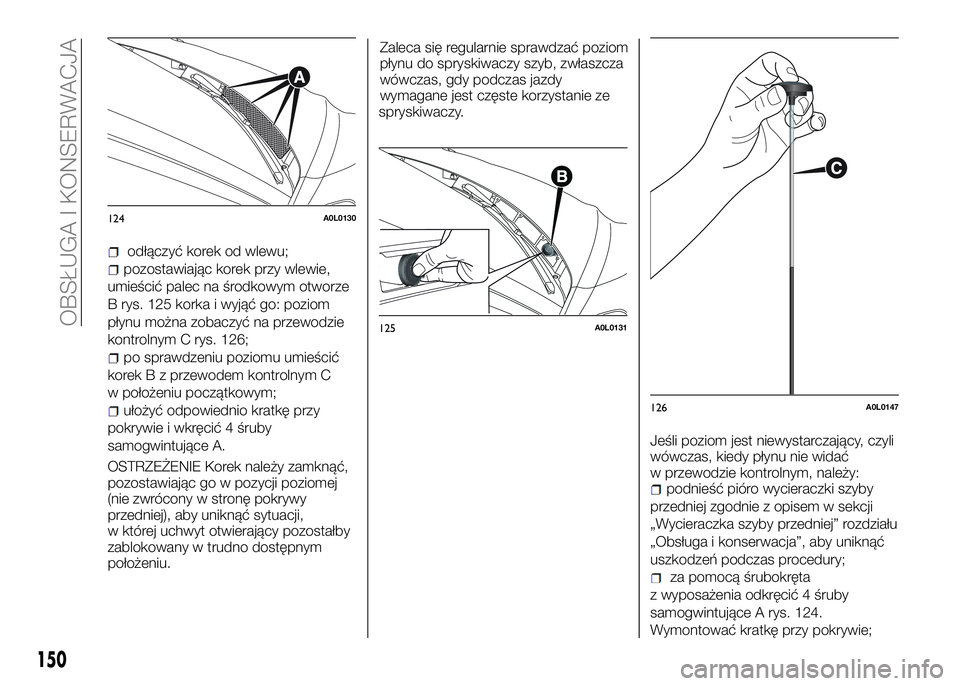 OBSŁUGA I KONSERWACJA

A

124 A0L0130

odłączyć korek od wlewu;

pozostawiając korek przy wlewie, umieścić palec na środkowym otworze B rys. 125 korka i wyjąć go: poziom płynu można zobaczyć na przewodzie kontrolnym C rys. 126;

po sprawdzeniu poziomu umieścić korek B z przewodem kontrolnym C w położeniu początkowym;

ułożyć odpowiednio kratkę przy pokrywie i wkręcić 4 śruby samogwintujące A.

OSTRZEŻENIE Korek należy zamknąć, pozostawiając go w pozycji poziomej (nie zwrócony w stronę pokrywy przedniej), aby uniknąć sytuacji, w której uchwyt otwierający pozostałby zablokowany w trudno dostępnym położeniu.

Zaleca się regularnie sprawdzać poziom płynu do spryskiwaczy szyb, zwłaszcza wówczas, gdy podczas jazdy wymagane jest częste korzystanie ze spryskiwaczy.

B

125 A0L0131

C

126 A0L0147

Jeśli poziom jest niewystarczający, czyli wówczas, kiedy płynu nie widać w przewodzie kontrolnym, należy:

podnieść pióro wycieraczki szyby przedniej zgodnie z opisem w sekcji „Wycieraczka szyby przedniej” rozdziału „Obsługa i konserwacja”, aby uniknąć uszkodzeń podczas procedury;

za pomocą śrubokręta z wyposażenia odkręcić 4 śruby samogwintujące A rys. 124. Wymontować kratkę przy pokrywie;

150

carmanualsonline.info